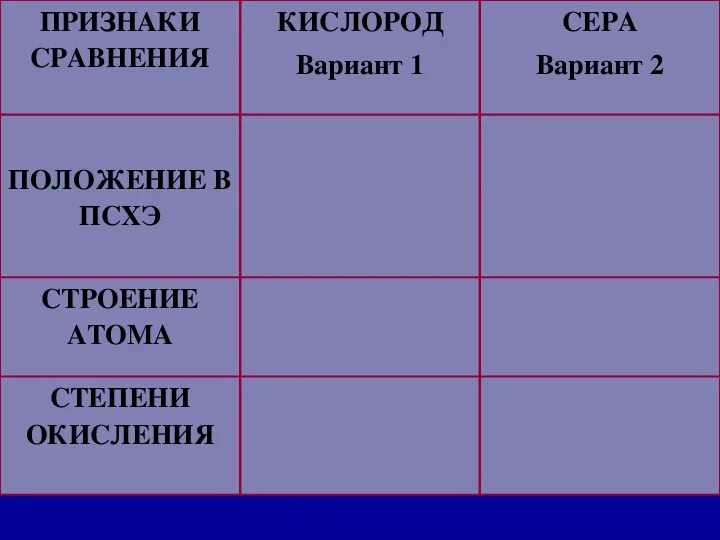 | ПРИЗНАКИ СРАВНЕНИЯ | КИСЛОРОД Вариант 1 | СЕРА Вариант 2 |
|---|---|---|
| ПОЛОЖЕНИЕ В ПСХЭ | | |
| СТРОЕНИЕ АТОМА | | |
| СТЕПЕНИ ОКИСЛЕНИЯ | | |